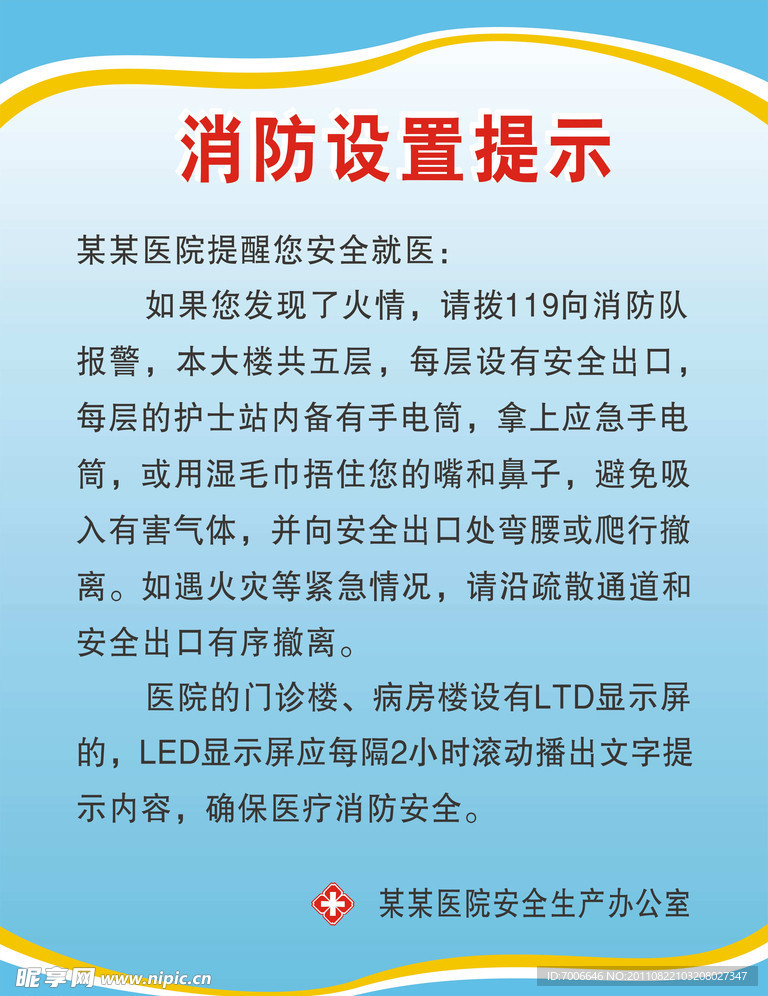 消防设置提示

某某医院提醒您安全就医：

如果您发现了火情，请拨119向消防队报警，本大楼共五层，每层设有安全出口，每层的护士站内备有手电筒，拿上应急手电筒，或用湿毛巾捂住您的嘴和鼻子，避免吸入有害气体，并向安全出口处弯腰或爬行撤离。如遇火灾等紧急情况，请沿疏散通道和安全出口有序撤离。

医院的门诊楼、病房楼设有LTD显示屏的，LED显示屏应每隔2小时滚动播出文字提示内容，确保医疗消防安全。

某某医院安全生产办公室

昵享网 www.nipic.cn

ID:7006646 NO:20110822103208027347